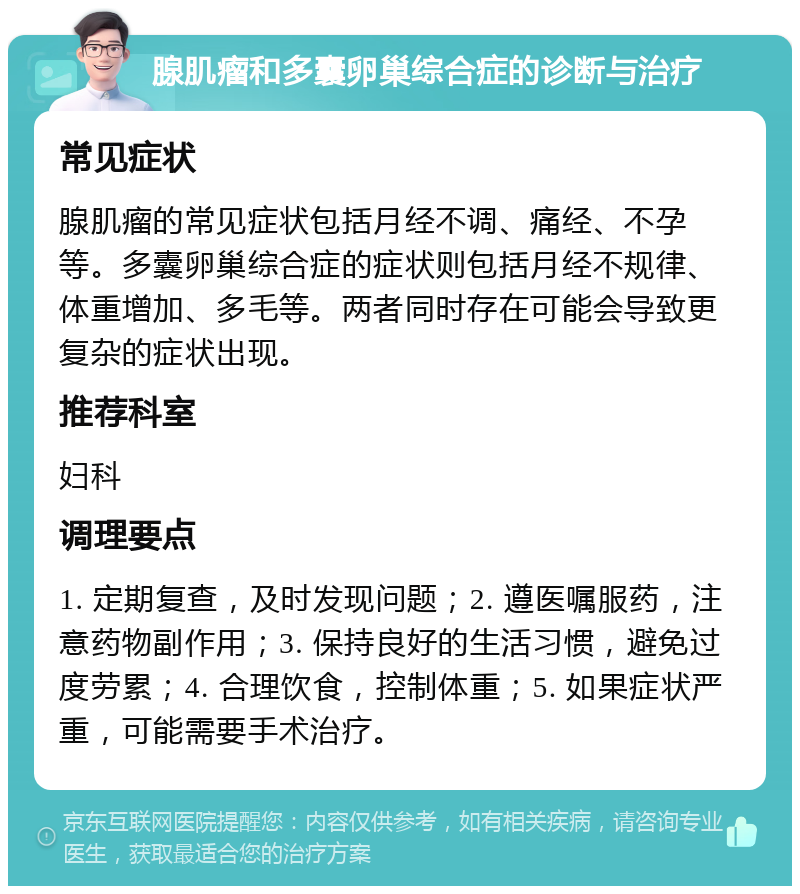 腺肌瘤和多囊卵巢综合症的诊断与治疗

常见症状

腺肌瘤的常见症状包括月经不调、痛经、不孕等。多囊卵巢综合症的症状则包括月经不规律、体重增加、多毛等。两者同时存在可能会导致更复杂的症状出现。

推荐科室

妇科

调理要点

1. 定期复查，及时发现问题；2. 遵医嘱服药，注意药物副作用；3. 保持良好的生活习惯，避免过度劳累；4. 合理饮食，控制体重；5. 如果症状严重，可能需要手术治疗。

京东互联网医院提醒您：内容仅供参考，如有相关疾病，请咨询专业医生，获取最适合您的治疗方案